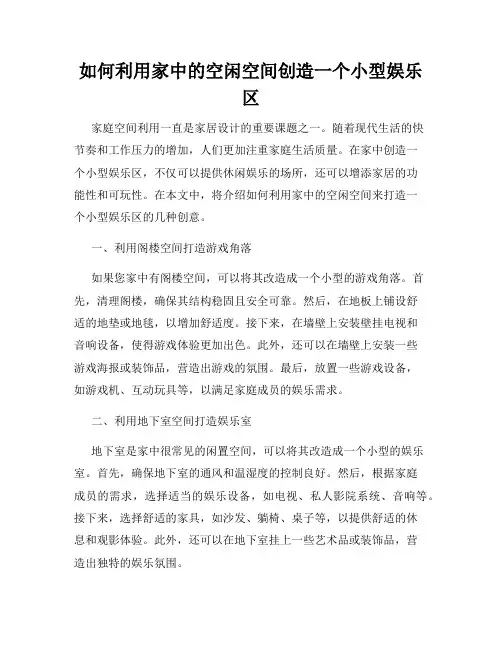 如何利用家中的空闲空间创造一个小型娱乐区

家庭空间利用一直是家居设计的重要课题之一。随着现代生活的快节奏和工作压力的增加，人们更加注重家庭生活质量。在家中创造一个小型娱乐区，不仅可以提供休闲娱乐的场所，还可以增添家居的功能性和可玩性。在本文中，将介绍如何利用家中的空闲空间来打造一个小型娱乐区的几种创意。

一、利用阁楼空间打造游戏角落

如果您家中有阁楼空间，可以将其改造成一个小型的游戏角落。首先，清理阁楼，确保其结构稳固且安全可靠。然后，在地板上铺设舒适的地垫或地毯，以增加舒适度。接下来，在墙壁上安装壁挂电视和音响设备，使得游戏体验更加出色。此外，还可以在墙壁上安装一些游戏海报或装饰品，营造出游戏的氛围。最后，放置一些游戏设备，如游戏机、互动玩具等，以满足家庭成员的娱乐需求。

二、利用地下室空间打造娱乐室

地下室是家中很常见的闲置空间，可以将其改造成一个小型的娱乐室。首先，确保地下室的通风和温湿度的控制良好。然后，根据家庭成员的需求，选择适当的娱乐设备，如电视、私人影院系统、音响等。接下来，选择舒适的家具，如沙发、躺椅、桌子等，以提供舒适的休息和观影体验。此外，还可以在地下室挂上一些艺术品或装饰品，营造出独特的娱乐氛围。